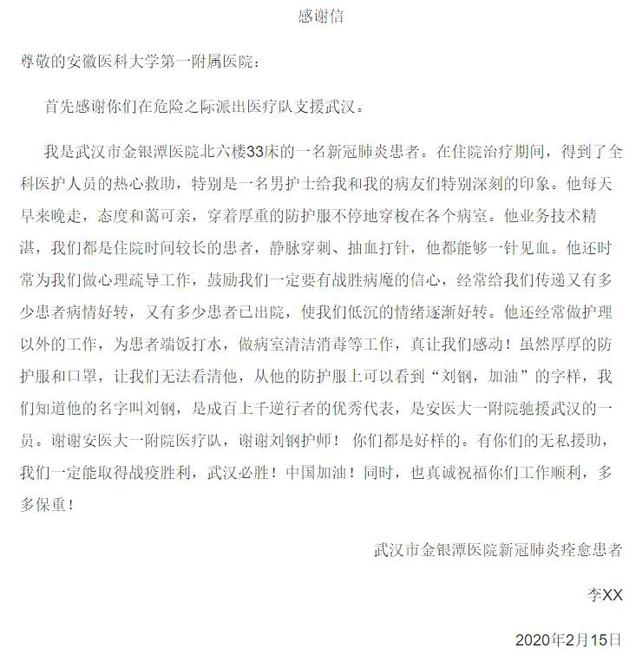 感谢信

尊敬的安徽医科大学第一附属医院：

首先感谢你们在危险之际派出医疗队支援武汉。

我是武汉市金银潭医院北六楼33床的一名新冠肺炎患者。在住院治疗期间，得到了全科医护人员的热心救助，特别是一名男护士给我和我的病友们特别深刻的印象。他每天早来晚走，态度和蔼可亲，穿着厚重的防护服不停地穿梭在各个病室。他业务技术精湛，我们都是住院时间较长的患者，静脉穿刺、抽血打针，他都能够一针见血。他还时常为我们做心理疏导工作，鼓励我们一定要有战胜病魔的信心，经常给我们传递又有多少患者病情好转，又有多少患者已出院，使我们低沉的情绪逐渐好转。他还经常做护理以外的工作，为患者端饭打水，做病室清洁消毒等工作，真让我们感动！虽然厚厚的防护服和口罩，让我们无法看清他，从他的防护服上可以看到“刘钢，加油”的字样，我们知道他的名字叫刘钢，是成百上千逆行者的优秀代表，是安医大一附院驰援武汉的一员。谢谢安医大一附院医疗队，谢谢刘钢护师！你们都是好样的。有你们的无私援助，我们一定能取得战疫胜利，武汉必胜！中国加油！同时，也真诚祝福你们工作顺利，多多保重！

武汉市金银潭医院新冠肺炎痊愈患者

李XX

2020年2月15日